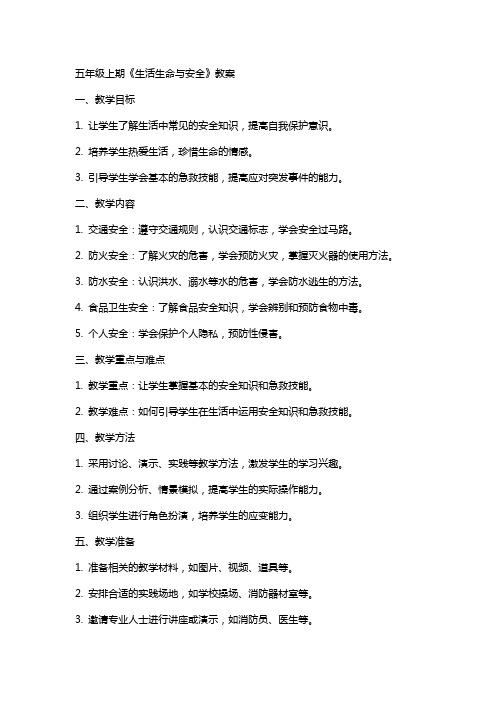 五年级上期《生活生命与安全》教案

一、教学目标

1. 让学生了解生活中常见的安全知识，提高自我保护意识。

2. 培养学生热爱生活，珍惜生命的情感。

3. 引导学生学会基本的急救技能，提高应对突发事件的能力。

二、教学内容

1. 交通安全：遵守交通规则，认识交通标志，学会安全过马路。

2. 防火安全：了解火灾的危害，学会预防火灾，掌握灭火器的使用方法。

3. 防水安全：认识洪水、溺水等水的危害，学会防水逃生的方法。

4. 食品卫生安全：了解食品安全知识，学会辨别和预防食物中毒。

5. 个人安全：学会保护个人隐私，预防性侵害。

三、教学重点与难点

1. 教学重点：让学生掌握基本的安全知识和急救技能。

2. 教学难点：如何引导学生在生活中运用安全知识和急救技能。

四、教学方法

1. 采用讨论、演示、实践等教学方法，激发学生的学习兴趣。

2. 通过案例分析、情景模拟，提高学生的实际操作能力。

3. 组织学生进行角色扮演，培养学生的应变能力。

五、教学准备

1. 准备相关的教学材料，如图片、视频、道具等。

2. 安排合适的实践场地，如学校操场、消防器材室等。

3. 邀请专业人士进行讲座或演示，如消防员、医生等。